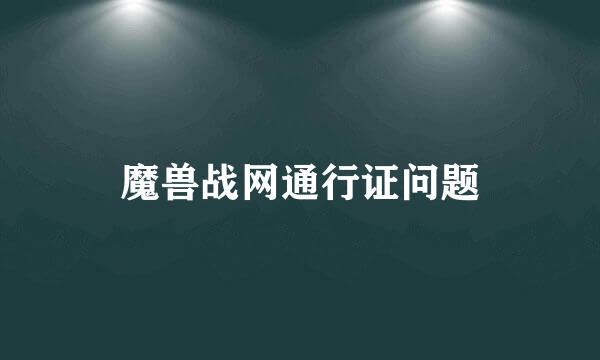 魔兽战网通行证问题